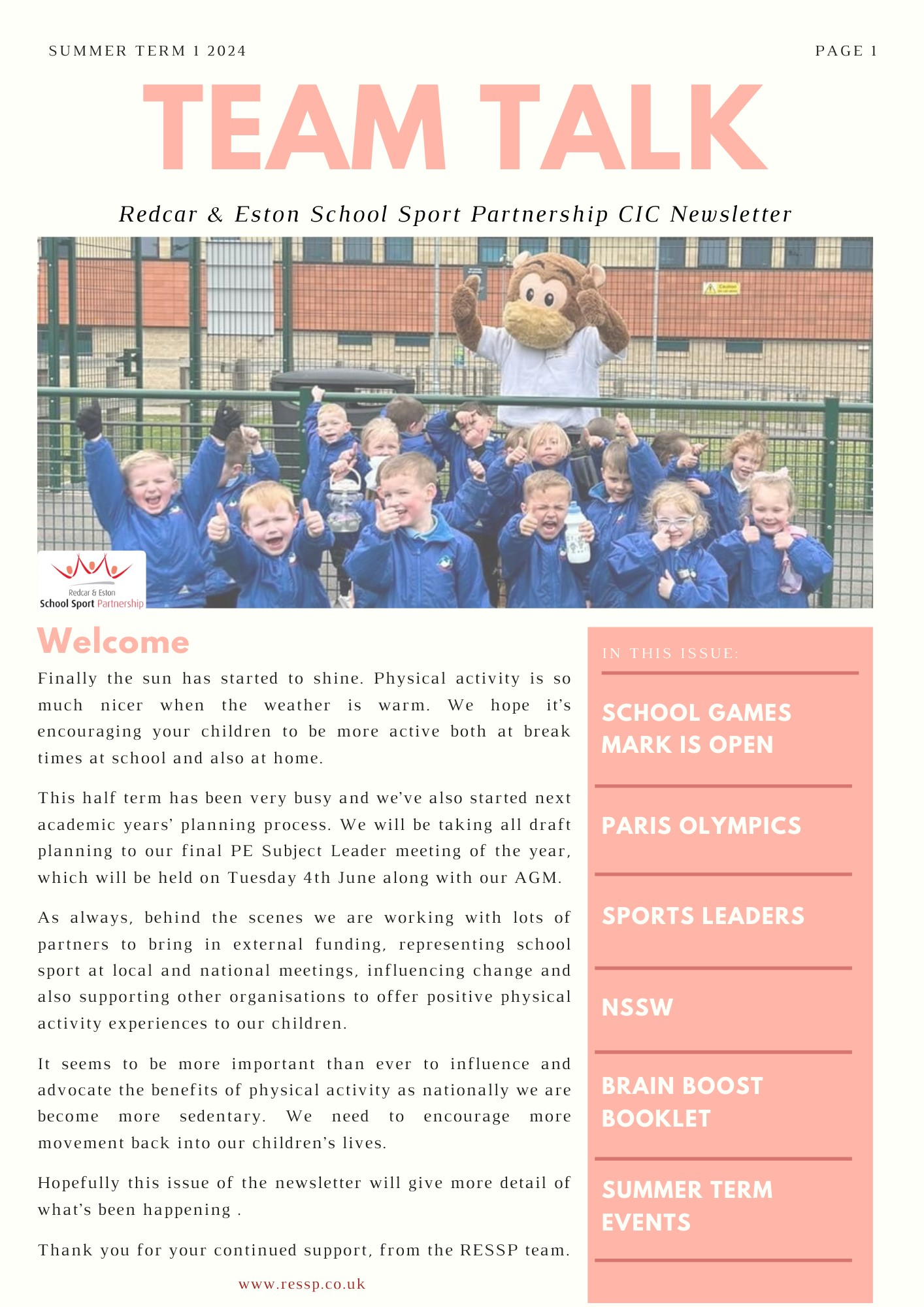 SUMMER TERM 1 2024

PAGE 1

TEAM TALK

Redcar & Eston School Sport Partnership CIC Newsletter

Caution

Redcar & Eston
School Sport Partnership

Welcome

Finally the sun has started to shine. Physical activity is so much nicer when the weather is warm. We hope it's encouraging your children to be more active both at break times at school and also at home.

This half term has been very busy and we've also started next academic years' planning process. We will be taking all draft planning to our final PE Subject Leader meeting of the year, which will be held on Tuesday 4th June along with our AGM.

As always, behind the scenes we are working with lots of partners to bring in external funding, representing school sport at local and national meetings, influencing change and also supporting other organisations to offer positive physical activity experiences to our children.

It seems to be more important than ever to influence and advocate the benefits of physical activity as nationally we are become more sedentary. We need to encourage more movement back into our children's lives.

Hopefully this issue of the newsletter will give more detail of what's been happening .

Thank you for your continued support, from the RESSP team.

www.ressp.co.uk

IN THIS ISSUE:

SCHOOL GAMES MARK IS OPEN

PARIS OLYMPICS

SPORTS LEADERS

NSSW

BRAIN BOOST BOOKLET

SUMMER TERM EVENTS